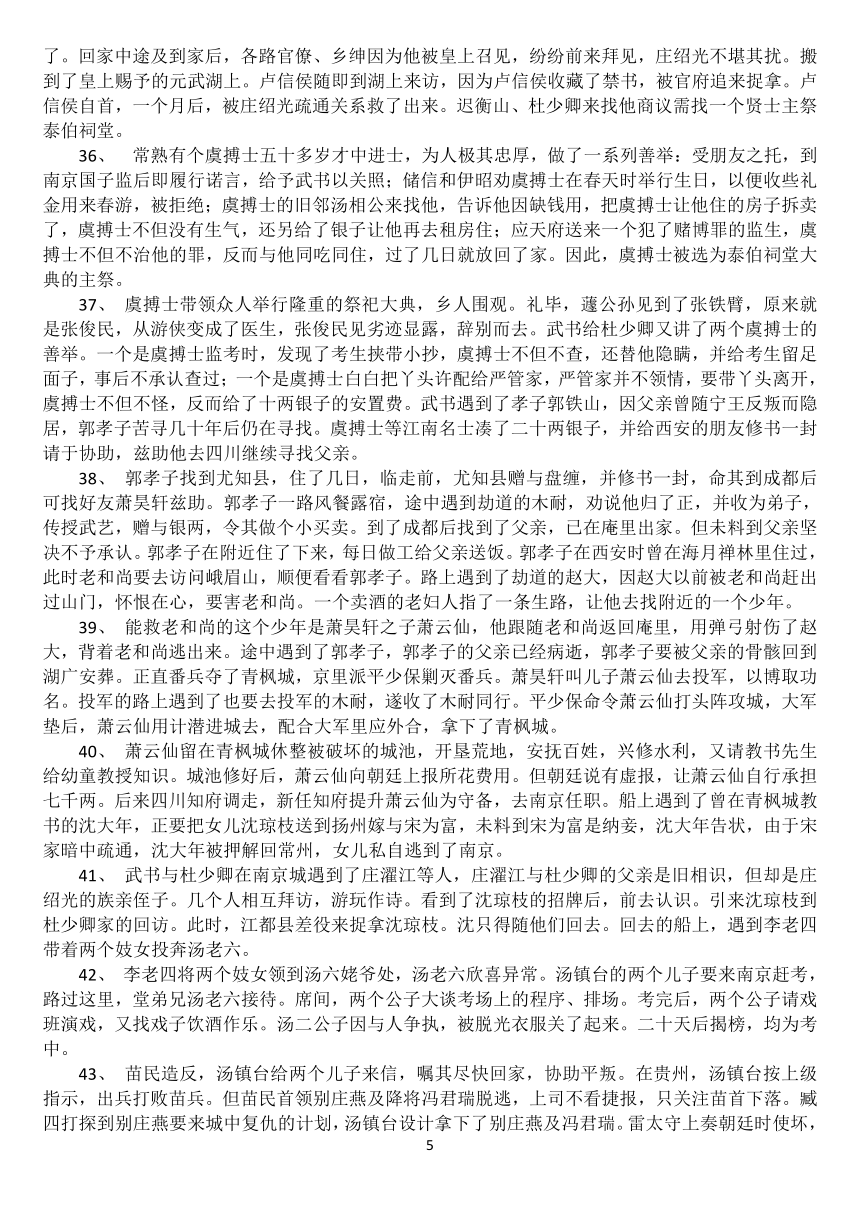 了。回家中途及到家后，各路官僚、乡绅因为他被皇上召见，纷纷前来拜见，庄绍光不堪其扰。搬到了皇上赐予的元武湖上。卢信侯随即到湖上来访，因为卢信侯收藏了禁书，被官府追来捉拿。卢信侯自首，一个月后，被庄绍光疏通关系救了出来。迟衡山、杜少卿来找他商议需找一个贤士主祭泰伯祠堂。

36、 常熟有个虞搏士五十多岁才中进士，为人极其忠厚，做了一系列善举：受朋友之托，到南京国子监后即履行诺言，给予武书以关照；储信和伊昭劝虞搏士在春天时举行生日，以便收些礼金用来春游，被拒绝；虞搏士的旧邻汤相公来找他，告诉他因缺钱用，把虞搏士让他住的房子拆卖了，虞搏士不但没有生气，还另给了银子让他再去租房住；应天府送来一个犯了赌博罪的监生，虞搏士不但不治他的罪，反而与他同吃同住，过了几日就放回了家。因此，虞搏士被选为泰伯祠堂大典的主祭。

37、 虞搏士带领众人举行隆重的祭祀大典，乡人围观。礼毕，蘧公孙见到了张铁臂，原来就是张俊民，从游侠变成了医生，张俊民见劣迹显露，辞别而去。武书给杜少卿又讲了两个虞搏士的善举。一个是虞搏士监考时，发现了考生挟带小抄，虞搏士不但不查，还替他隐瞒，并给考生留足面子，事后不承认查过；一个是虞搏士白白把丫头许配给严管家，严管家并不领情，要带丫头离开，虞搏士不但不怪，反而给了十两银子的安置费。武书遇到了孝子郭铁山，因父亲曾随宁王反叛而隐居，郭孝子苦寻几十年后仍在寻找。虞搏士等江南名士凑了二十两银子，并给西安的朋友修书一封请于协助，兹助他去四川继续寻找父亲。

38、 郭孝子找到尤知县，住了几日，临走前，尤知县赠与盘缠，并修书一封，命其到成都后可找好友萧昊轩兹助。郭孝子一路风餐露宿，途中遇到劫道的木耐，劝说他归了正，并收为弟子，传授武艺，赠与银两，令其做个小买卖。到了成都后找到了父亲，已在庵里出家。但未料到父亲坚决不予承认。郭孝子在附近住了下来，每日做工给父亲送饭。郭孝子在西安时曾在海月禅林里住过，此时老和尚要去访问峨眉山，顺便看看郭孝子。路上遇到了劫道的赵大，因赵大以前被老和尚赶出过山门，怀恨在心，要害老和尚。一个卖酒的老妇人指了一条生路，让他去找附近的一个少年。

39、 能救老和尚的这个少年是萧昊轩之子萧云仙，他跟随老和尚返回庵里，用弹弓射伤了赵大，背着老和尚逃出来。途中遇到了郭孝子，郭孝子的父亲已经病逝，郭孝子要被父亲的骨骸回到湖广安葬。正直番兵夺了青枫城，京里派平少保剿灭番兵。萧昊轩叫儿子萧云仙去投军，以博取功名。投军的路上遇到了也要去投军的木耐，遂收了木耐同行。平少保命令萧云仙打头阵攻城，大军垫后，萧云仙用计潜进城去，配合大军里应外合，拿下了青枫城。

40、 萧云仙留在青枫城休整被破坏的城池，开垦荒地，安抚百姓，兴修水利，又请教书先生给幼童教授知识。城池修好后，萧云仙向朝廷上报所花费用。但朝廷说有虚报，让萧云仙自行承担七千两。后来四川知府调走，新任知府提升萧云仙为守备，去南京任职。船上遇到了曾在青枫城教书的沈大年，正要把女儿沈琼枝送到扬州嫁与宋为富，未料到宋为富是纳妾，沈大年告状，由于宋家暗中疏通，沈大年被押解回常州，女儿私自逃到了南京。

41、 武书与杜少卿在南京城遇到了庄濯江等人，庄濯江与杜少卿的父亲是旧相识，但却是庄绍光的族亲侄子。几个人相互拜访，游玩作诗。看到了沈琼枝的招牌后，前去认识。引来沈琼枝到杜少卿家的回访。此时，江都县差役来捉拿沈琼枝。沈只得随他们回去。回去的船上，遇到李老四带着两个妓女投奔汤老六。

42、 李老四将两个妓女领到汤六姥爷处，汤老六欣喜异常。汤镇台的两个儿子要来南京赶考，路过这里，堂弟兄汤老六接待。席间，两个公子大谈考场上的程序、排场。考完后，两个公子请戏班演戏，又找戏子饮酒作乐。汤二公子因与人争执，被脱光衣服关了起来。二十天后揭榜，均为考中。

43、 苗民造反，汤镇台给两个儿子来信，嘱其尽快回家，协助平叛。在贵州，汤镇台按上级指示，出兵打败苗兵。但苗民首领别庄燕及降将冯君瑞脱逃，上司不看捷报，只关注苗首下落。臧四打探到别庄燕要来城中复仇的计划，汤镇台设计拿下了别庄燕及冯君瑞。雷太守上奏朝廷时使坏，

5